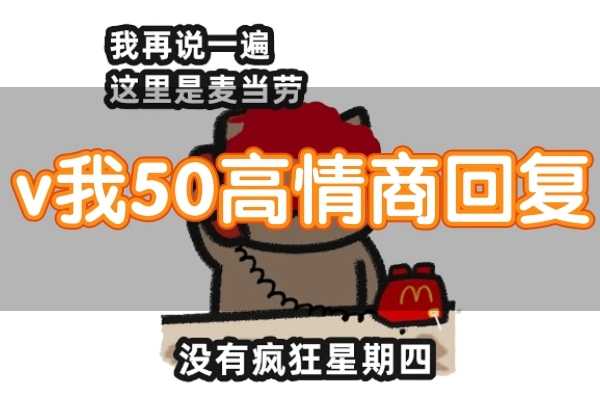 我再说一遍
这里是麦当劳

v我50高情商回复

M

没有疯狂星期四